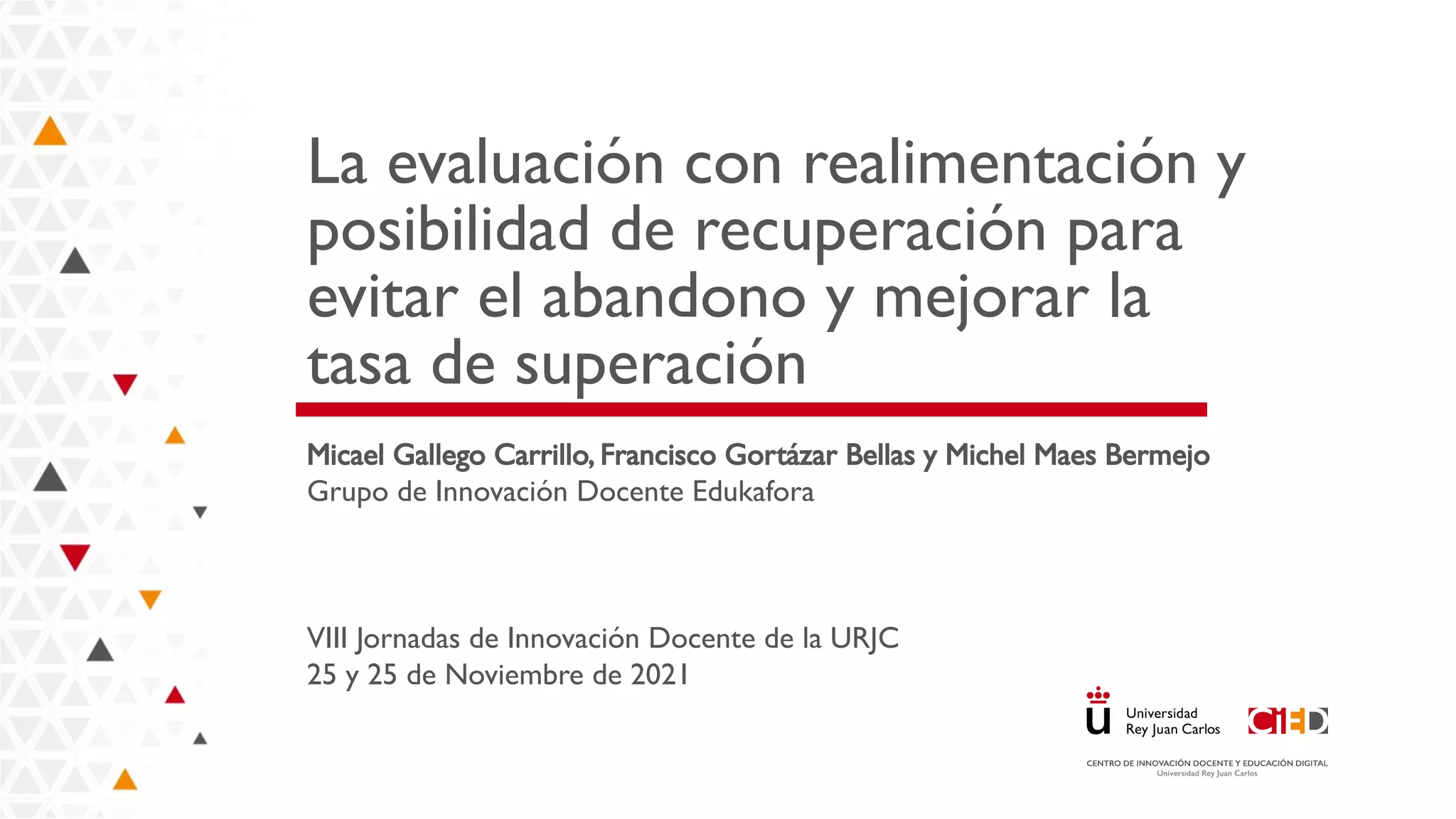 La evaluación con realimentación y posibilidad de recuperación para evitar el abandono y mejorar la tasa de superación

Micael Gallego Carrillo, Francisco Gortázar Bellas y Michel Maes Bermejo
Grupo de Innovación Docente Edukafora

VIII Jornadas de Innovación Docente de la URJC
25 y 25 de Noviembre de 2021

Universidad Rey Juan Carlos

CIED
CENTRO DE INNOVACIÓN DOCENTE Y EDUCACIÓN DIGITAL
Universidad Rey Juan Carlos